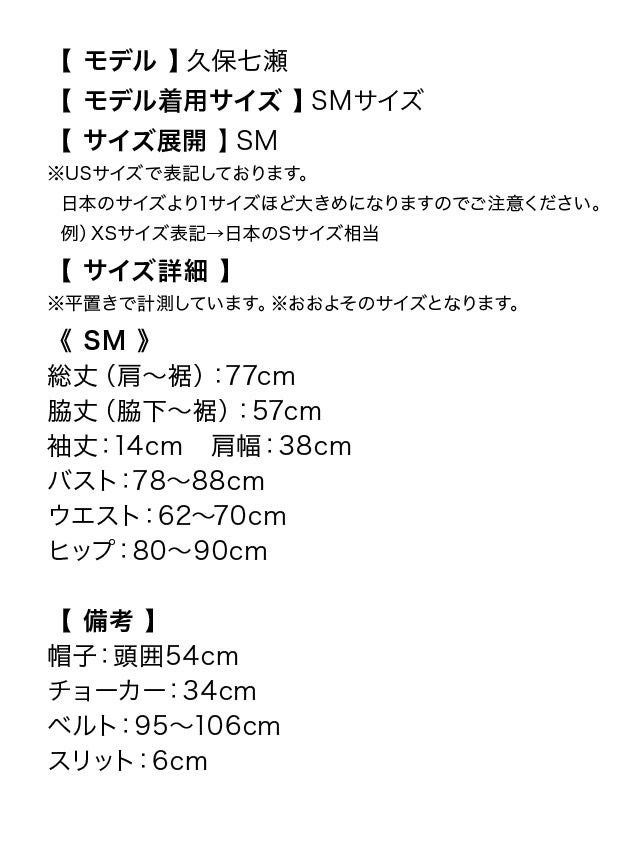 【 モデル 】久保七瀬
【 モデル着用サイズ 】SMサイズ
【 サイズ展開 】SM
※USサイズで表記しております。
日本のサイズより1サイズほど大きめになりますのでご注意ください。
例）XSサイズ表記→日本のSサイズ相当
【 サイズ詳細 】
※平置きで計測しています。※おおよそのサイズとなります。
《 SM 》
総丈（肩〜裾）：77cm
脇丈（脇下〜裾）：57cm
袖丈：14cm　肩幅：38cm
バスト：78〜88cm
ウエスト：62〜70cm
ヒップ：80〜90cm

【 備考 】
帽子：頭囲54cm
チョーカー：34cm
ベルト：95〜106cm
スリット：6cm